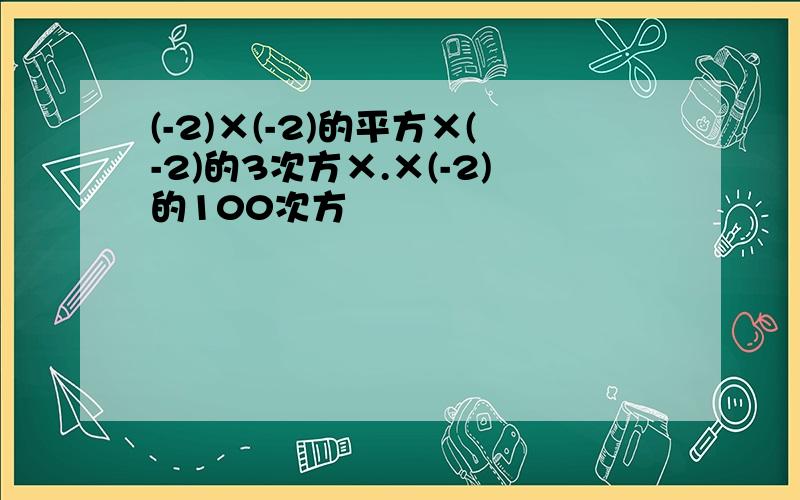 (-2)×(-2)的平方×(-2)的3次方×.×(-2)的100次方